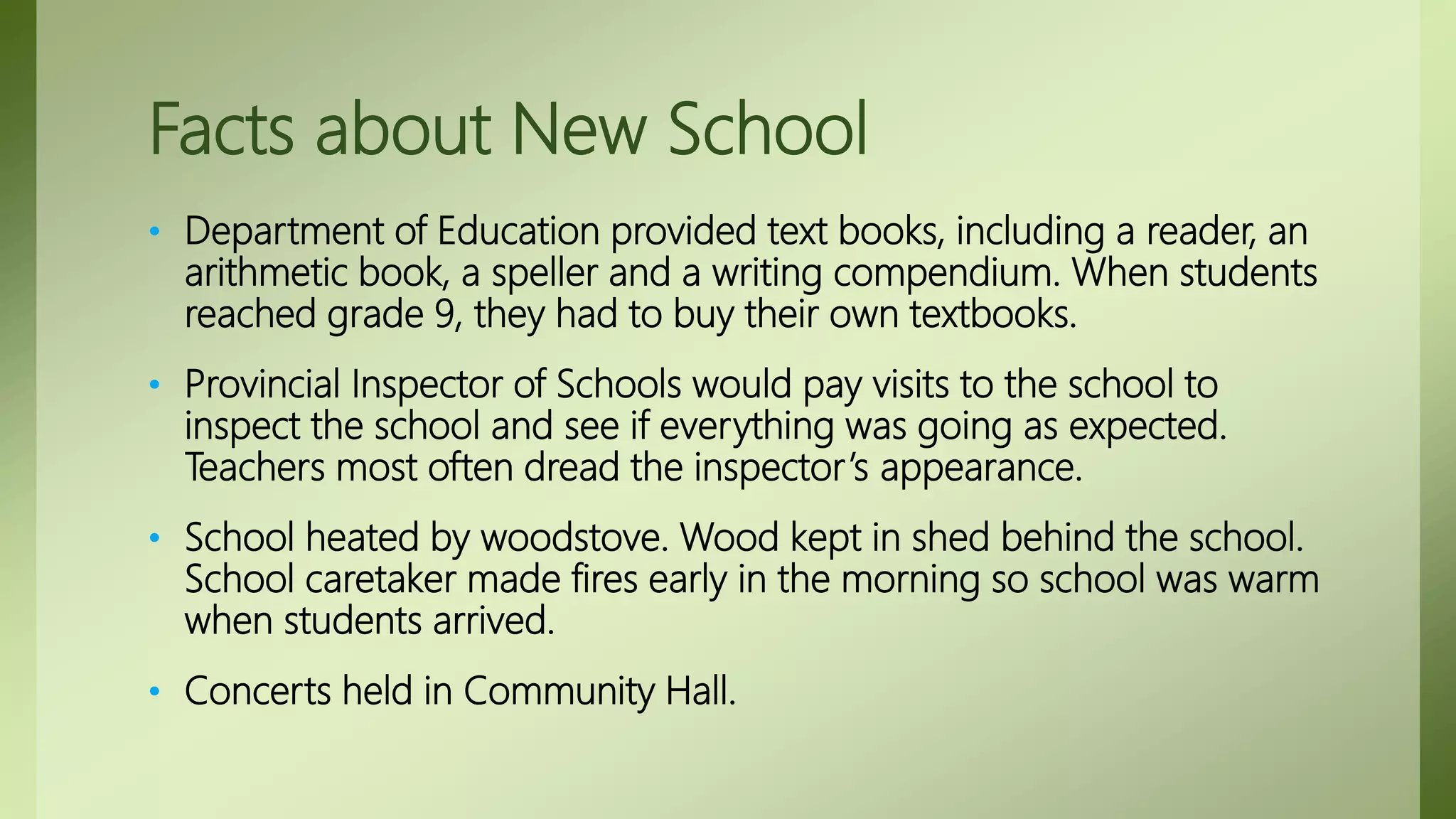 Facts about New School

• Department of Education provided text books, including a reader, an arithmetic book, a speller and a writing compendium. When students reached grade 9, they had to buy their own textbooks.

• Provincial Inspector of Schools would pay visits to the school to inspect the school and see if everything was going as expected. Teachers most often dread the inspector's appearance.

• School heated by woodstove. Wood kept in shed behind the school. School caretaker made fires early in the morning so school was warm when students arrived.

• Concerts held in Community Hall.